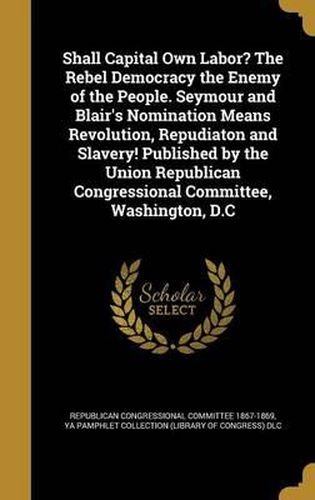 Shall Capital Own Labor? The Rebel Democracy the Enemy of the People. Seymour and Blair's Nomination Means Revolution, Repudiaton and Slavery! Published by the Union Republican Congressional Committee, Washington, D.C

Scholar SELECT

REPUBLICAN CONGRESSIONAL COMMITTEE 1867-1869, YA PAMPHLET COLLECTION (LIBRARY OF CONGRESS) DLC